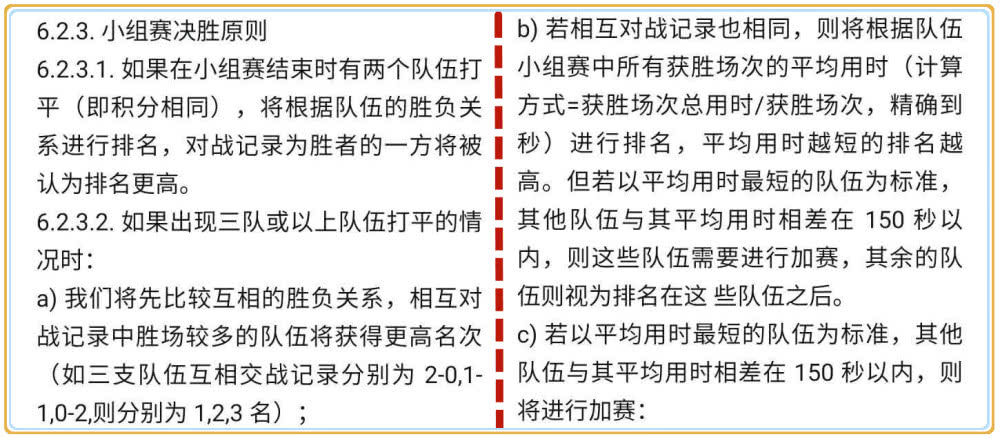 6.2.3. 小组赛决胜原则

6.2.3.1. 如果在小组赛结束时有两个队伍打平（即积分相同），将根据队伍的胜负关系进行排名，对战记录为胜者的一方将被认为排名更高。

6.2.3.2. 如果出现三队或以上队伍打平的情况时：

a) 我们将先比较互相的胜负关系，相互对战记录中胜场较多的队伍将获得更高名次（如三支队伍互相交战记录分别为 2-0,1-1,0-2,则分别为 1,2,3 名）；

b) 若相互对战记录也相同，则将根据队伍小组赛中所有获胜场次的平均用时（计算方式=获胜场次总用时/获胜场次，精确到秒）进行排名，平均用时越短的排名越高。但若以平均用时最短的队伍为标准，其他队伍与其平均用时相差在 150 秒以内，则这些队伍需要进行加赛，其余的队伍则视为排名在这 些队伍之后。

c) 若以平均用时最短的队伍为标准，其他队伍与其平均用时相差在 150 秒以内，则将进行加赛：